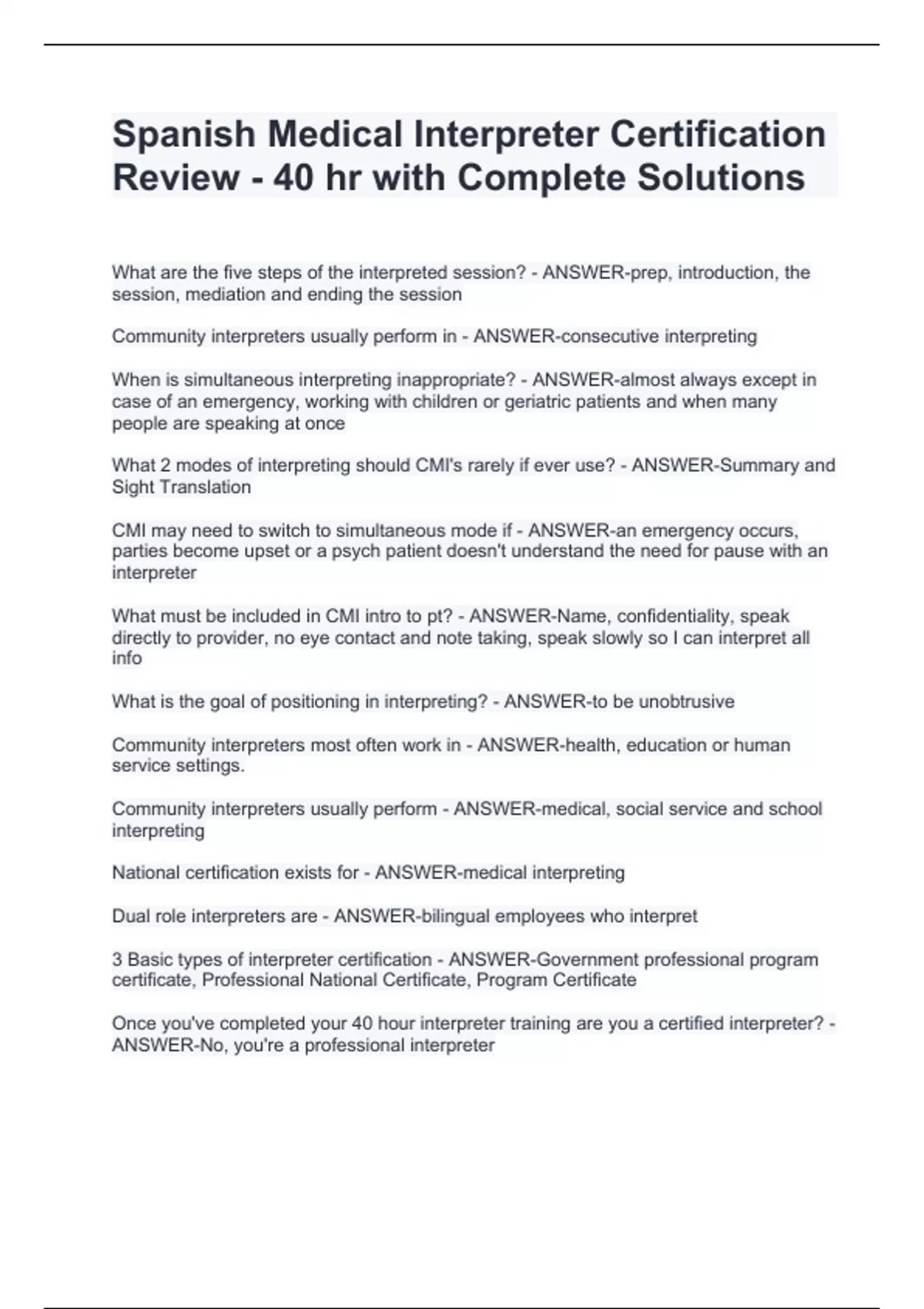 Spanish Medical Interpreter Certification Review - 40 hr with Complete Solutions

What are the five steps of the interpreted session? - ANSWER-prep, introduction, the session, mediation and ending the session

Community interpreters usually perform in - ANSWER-consecutive interpreting

When is simultaneous interpreting inappropriate? - ANSWER-almost always except in case of an emergency, working with children or geriatric patients and when many people are speaking at once

What 2 modes of interpreting should CMI's rarely if ever use? - ANSWER-Summary and Sight Translation

CMI may need to switch to simultaneous mode if - ANSWER-an emergency occurs, parties become upset or a psych patient doesn't understand the need for pause with an interpreter

What must be included in CMI intro to pt? - ANSWER-Name, confidentiality, speak directly to provider, no eye contact and note taking, speak slowly so I can interpret all info

What is the goal of positioning in interpreting? - ANSWER-to be unobtrusive

Community interpreters most often work in - ANSWER-health, education or human service settings.

Community interpreters usually perform - ANSWER-medical, social service and school interpreting

National certification exists for - ANSWER-medical interpreting

Dual role interpreters are - ANSWER-bilingual employees who interpret

3 Basic types of interpreter certification - ANSWER-Government professional program certificate, Professional National Certificate, Program Certificate

Once you've completed your 40 hour interpreter training are you a certified interpreter? - ANSWER-No, you're a professional interpreter